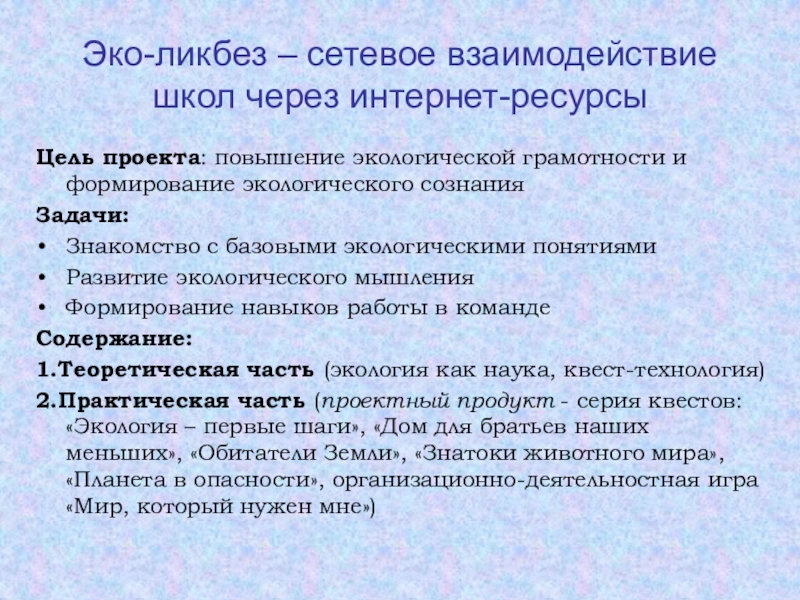 Эко-ликбез – сетевое взаимодействие школ через интернет-ресурсы

Цель проекта: повышение экологической грамотности и формирование экологического сознания

Задачи:

• Знакомство с базовыми экологическими понятиями
• Развитие экологического мышления
• Формирование навыков работы в команде

Содержание:

1.Теоретическая часть (экология как наука, квест-технология)

2.Практическая часть (проектный продукт - серия квестов: «Экология – первые шаги», «Дом для братьев наших меньших», «Обитатели Земли», «Знатоки животного мира», «Планета в опасности», организационно-деятельностная игра «Мир, который нужен мне»)